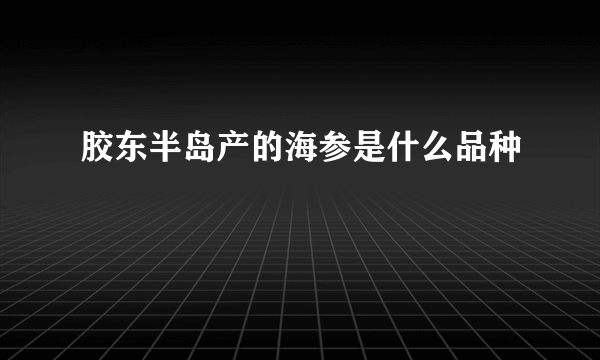 胶东半岛产的海参是什么品种